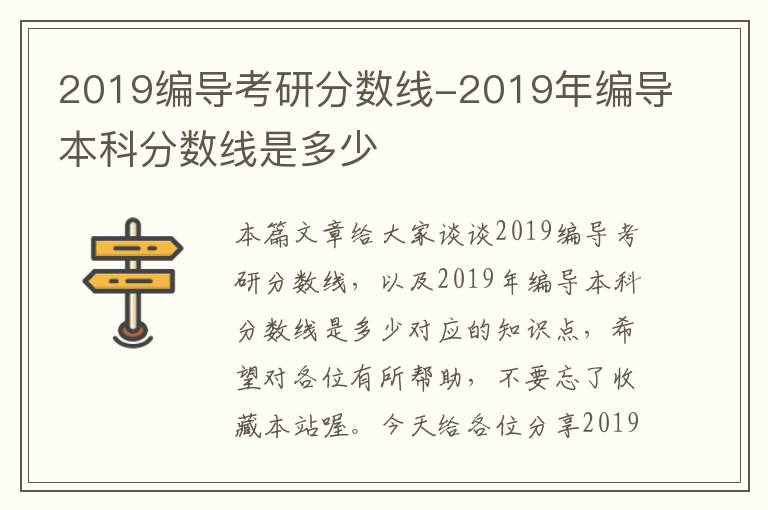 2019编导考研分数线-2019年编导本科分数线是多少

本篇文章给大家谈谈2019编导考研分数线，以及2019年编导本科分数线是多少对应的知识点，希望对各位有所帮助，不要忘了收藏本站喔。今天给各位分享2019